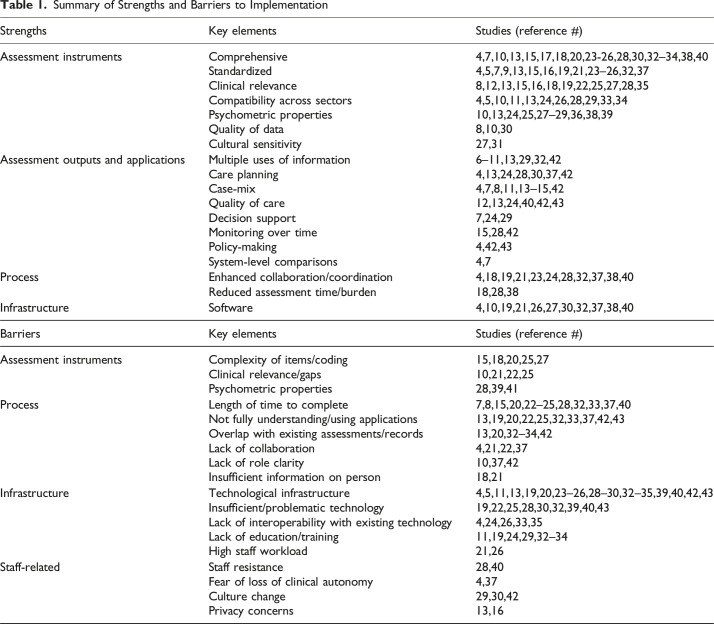 Table 1. Summary of Strengths and Barriers to Implementation

| Strengths | Key elements | Studies (reference #) |
|---|---|---|
| Assessment instruments | Comprehensive | 4,7,10,13,15,17,18,20,23-26,28,30,32–34,38,40 |
| | Standardized | 4,5,7,9,13,15,16,19,21,23–26,32,37 |
| | Clinical relevance | 8,12,13,15,16,18,19,22,25,27,28,35 |
| | Compatibility across sectors | 4,5,10,11,13,24,26,28,29,33,34 |
| | Psychometric properties | 10,13,24,25,27–29,36,38,39 |
| | Quality of data | 8,10,30 |
| | Cultural sensitivity | 27,31 |
| Assessment outputs and applications | Multiple uses of information | 6–11,13,29,32,42 |
| | Care planning | 4,13,24,28,30,37,42 |
| | Case-mix | 4,7,8,11,13–15,42 |
| | Quality of care | 12,13,24,40,42,43 |
| | Decision support | 7,24,29 |
| | Monitoring over time | 15,28,42 |
| | Policy-making | 4,42,43 |
| | System-level comparisons | 4,7 |
| Process | Enhanced collaboration/coordination | 4,18,19,21,23,24,28,32,37,38,40 |
| | Reduced assessment time/burden | 18,28,38 |
| Infrastructure | Software | 4,10,19,21,26,27,30,32,37,38,40 |
| Barriers | Key elements | Studies (reference #) |
| Assessment instruments | Complexity of items/coding | 15,18,20,25,27 |
| | Clinical relevance/gaps | 10,21,22,25 |
| | Psychometric properties | 28,39,41 |
| Process | Length of time to complete | 7,8,15,20,22–25,28,32,33,37,40 |
| | Not fully understanding/using applications | 13,19,20,22,25,32,33,37,42,43 |
| | Overlap with existing assessments/records | 13,20,32–34,42 |
| | Lack of collaboration | 4,21,22,37 |
| | Lack of role clarity | 10,37,42 |
| | Insufficient information on person | 18,21 |
| Infrastructure | Technological infrastructure | 4,5,11,13,19,20,23–26,28–30,32–35,39,40,42,43 |
| | Insufficient/problematic technology | 19,22,25,28,30,32,39,40,43 |
| | Lack of interoperability with existing technology | 4,24,26,33,35 |
| | Lack of education/training | 11,19,24,29,32–34 |
| | High staff workload | 21,26 |
| Staff-related | Staff resistance | 28,40 |
| | Fear of loss of clinical autonomy | 4,37 |
| | Culture change | 29,30,42 |
| | Privacy concerns | 13,16 |